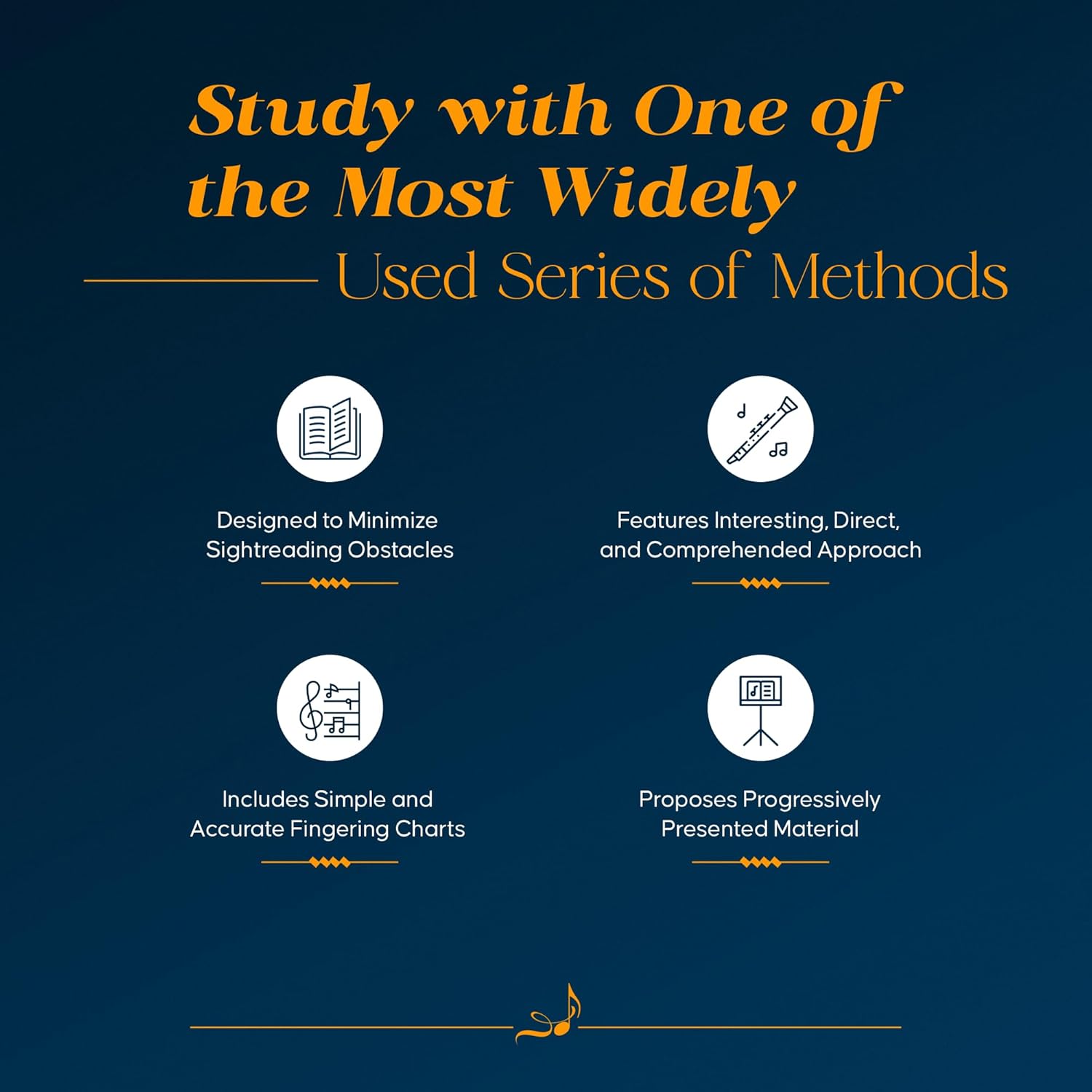 Study with One of the Most Widely

Used Series of Methods

Designed to Minimize Sightreading Obstacles

Features Interesting, Direct, and Comprehended Approach

Includes Simple and Accurate Fingering Charts

Proposes Progressively Presented Material